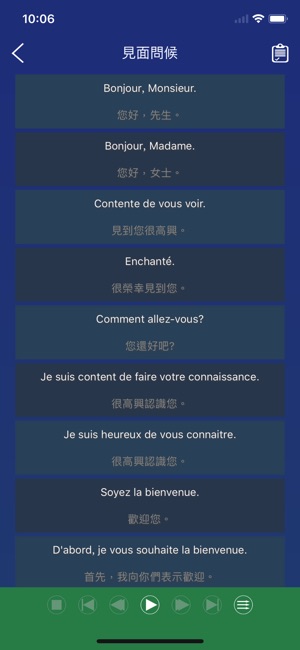 10:06

見面問候

Bonjour, Monsieur.

您好，先生。

Bonjour, Madame.

您好，女士。

Contente de vous voir.

見到您很高興。

Enchanté.

很榮幸見到您。

Comment allez-vous?

您還好吧?

Je suis content de faire votre connaissance.

很高興認識您。

Je suis heureux de vous connaitre.

很高興認識您。

Soyez la bienvenue.

歡迎您。

D'abord, je vous souhaite la bienvenue.

首先，我向你們表示歡迎。